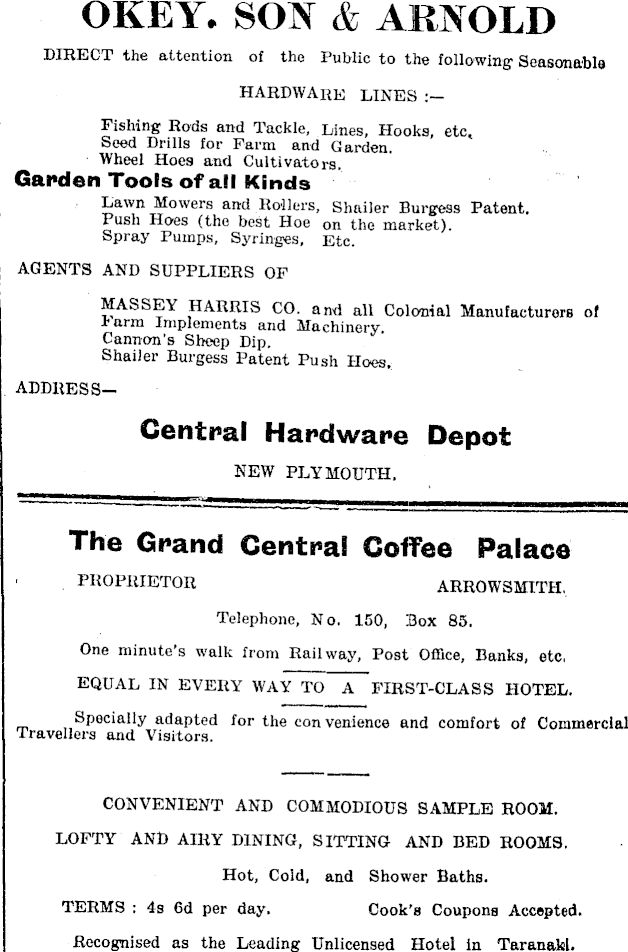 OKEY. SON & ARNOLD

DIRECT the attention of the Public to the following Seasonable

HARDWARE LINES :—

Fishing Rods and Tackle, Lines, Hooks, etc.
Seed Drills for Farm and Garden.
Wheel Hoes and Cultivators.

Garden Tools of all Kinds

Lawn Mowers and Rollers, Shailer Burgess Patent.
Push Hoes (the best Hoe on the market).
Spray Pumps, Syringes, Etc.

AGENTS AND SUPPLIERS OF

MASSEY HARRIS CO. and all Colonial Manufacturers of Farm Implements and Machinery.
Cannon's Sheep Dip.
Shailer Burgess Patent Push Hoes.

ADDRESS—

Central Hardware Depot

NEW PLYMOUTH.

The Grand Central Coffee Palace

PROPRIETOR ARROWSMITH.

Telephone, No. 150, Box 85.

One minute's walk from Railway, Post Office, Banks, etc.

EQUAL IN EVERY WAY TO A FIRST-CLASS HOTEL.

Specially adapted for the convenience and comfort of Commercial Travellers and Visitors.

CONVENIENT AND COMMODIOUS SAMPLE ROOM.

LOFTY AND AIRY DINING, SITTING AND BED ROOMS.

Hot, Cold, and Shower Baths.

TERMS : 4s 6d per day. Cook's Coupons Accepted.

Recognised as the Leading Unlicensed Hotel in Taranaki.